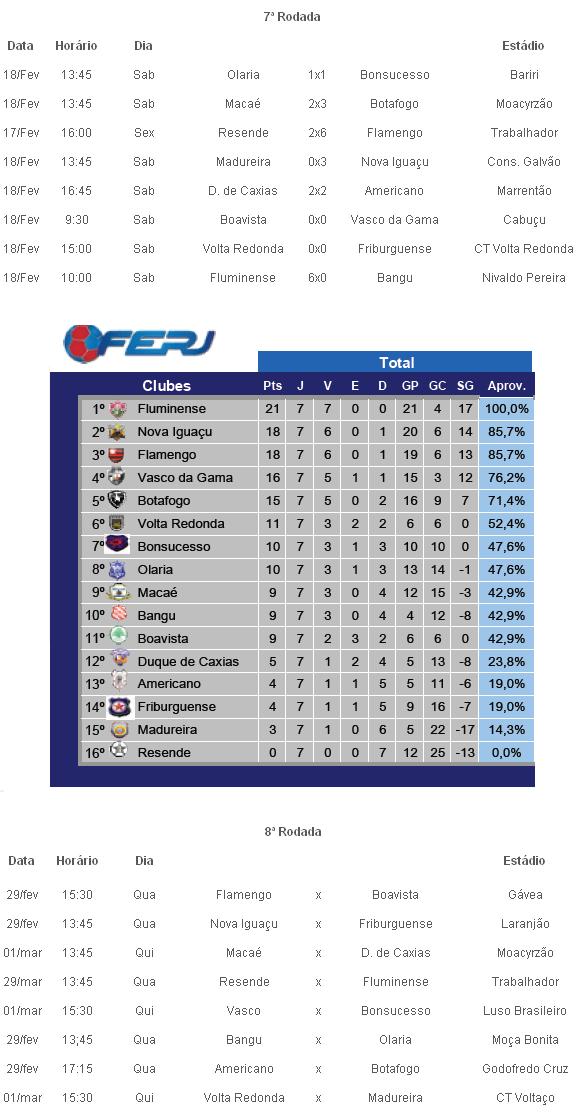 7ª Rodada

| Data | Horário | Dia | | | | Estádio |
|---|---|---|---|---|---|---|
| 18/Fev | 13:45 | Sab | Olaria | 1x1 | Bonsucesso | Bariri |
| 18/Fev | 13:45 | Sab | Macaé | 2x3 | Botafogo | Moacyrzão |
| 17/Fev | 16:00 | Sex | Resende | 2x6 | Flamengo | Trabalhador |
| 18/Fev | 13:45 | Sab | Madureira | 0x3 | Nova Iguaçu | Cons. Galvão |
| 18/Fev | 16:45 | Sab | D. de Caxias | 2x2 | Americano | Marrentão |
| 18/Fev | 9:30 | Sab | Boavista | 0x0 | Vasco da Gama | Cabuçu |
| 18/Fev | 15:00 | Sab | Volta Redonda | 0x0 | Friburguense | CT Volta Redonda |
| 18/Fev | 10:00 | Sab | Fluminense | 6x0 | Bangu | Nivaldo Pereira |

FERJ

Total

| | Clubes | Pts | J | V | E | D | GP | GC | SG | Aprov. |
|---|---|---|---|---|---|---|---|---|---|---|
| 1º | Fluminense | 21 | 7 | 7 | 0 | 0 | 21 | 4 | 17 | 100,0% |
| 2º | Nova Iguaçu | 18 | 7 | 6 | 0 | 1 | 20 | 6 | 14 | 85,7% |
| 3º | Flamengo | 18 | 7 | 6 | 0 | 1 | 19 | 6 | 13 | 85,7% |
| 4º | Vasco da Gama | 16 | 7 | 5 | 1 | 1 | 15 | 3 | 12 | 76,2% |
| 5º | Botafogo | 15 | 7 | 5 | 0 | 2 | 16 | 9 | 7 | 71,4% |
| 6º | Volta Redonda | 11 | 7 | 3 | 2 | 2 | 6 | 6 | 0 | 52,4% |
| 7º | Bonsucesso | 10 | 7 | 3 | 1 | 3 | 10 | 10 | 0 | 47,6% |
| 8º | Olaria | 10 | 7 | 3 | 1 | 3 | 13 | 14 | -1 | 47,6% |
| 9º | Macaé | 9 | 7 | 3 | 0 | 4 | 12 | 15 | -3 | 42,9% |
| 10º | Bangu | 9 | 7 | 3 | 0 | 4 | 4 | 12 | -8 | 42,9% |
| 11º | Boavista | 9 | 7 | 2 | 3 | 2 | 6 | 6 | 0 | 42,9% |
| 12º | Duque de Caxias | 5 | 7 | 1 | 2 | 4 | 5 | 13 | -8 | 23,8% |
| 13º | Americano | 4 | 7 | 1 | 1 | 5 | 5 | 11 | -6 | 19,0% |
| 14º | Friburguense | 4 | 7 | 1 | 1 | 5 | 9 | 16 | -7 | 19,0% |
| 15º | Madureira | 3 | 7 | 1 | 0 | 6 | 5 | 22 | -17 | 14,3% |
| 16º | Resende | 0 | 7 | 0 | 0 | 7 | 12 | 25 | -13 | 0,0% |

8ª Rodada

| Data | Horário | Dia | | | | Estádio |
|---|---|---|---|---|---|---|
| 29/fev | 15:30 | Qua | Flamengo | x | Boavista | Gávea |
| 29/fev | 13:45 | Qua | Nova Iguaçu | x | Friburguense | Laranjão |
| 01/mar | 13:45 | Qui | Macaé | x | D. de Caxias | Moacyrzão |
| 29/mar | 13:45 | Qua | Resende | x | Fluminense | Trabalhador |
| 01/mar | 15:30 | Qui | Vasco | x | Bonsucesso | Luso Brasileiro |
| 29/fev | 13;45 | Qua | Bangu | x | Olaria | Moça Bonita |
| 29/fev | 17:15 | Qua | Americano | x | Botafogo | Godofredo Cruz |
| 01/mar | 15:30 | Qui | Volta Redonda | x | Madureira | CT Voltaço |